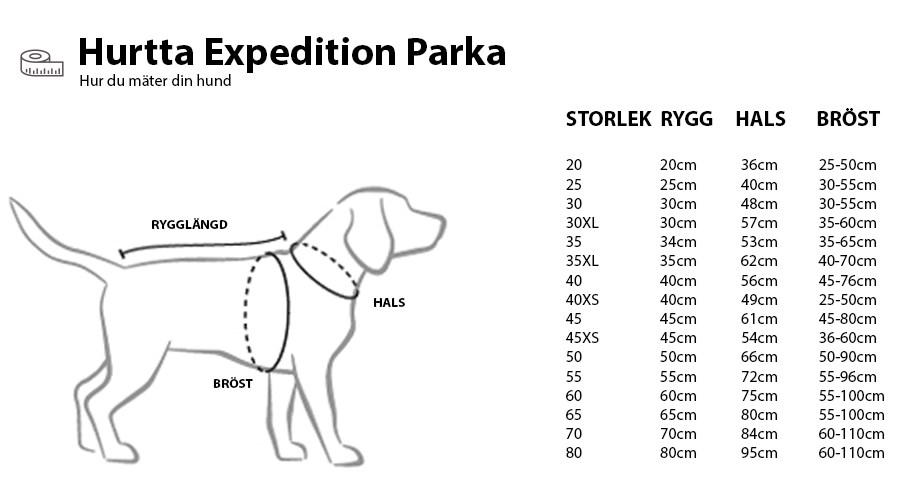 Hurtta Expedition Parka
Hur du mäter din hund

RYGGLÄNGD
HALS
BRÖST

| STORLEK | RYGG | HALS | BRÖST |
|---|---|---|---|
| 20 | 20cm | 36cm | 25-50cm |
| 25 | 25cm | 40cm | 30-55cm |
| 30 | 30cm | 48cm | 30-55cm |
| 30XL | 30cm | 57cm | 35-60cm |
| 35 | 34cm | 53cm | 35-65cm |
| 35XL | 35cm | 62cm | 40-70cm |
| 40 | 40cm | 56cm | 45-76cm |
| 40XS | 40cm | 49cm | 25-50cm |
| 45 | 45cm | 61cm | 45-80cm |
| 45XS | 45cm | 54cm | 36-60cm |
| 50 | 50cm | 66cm | 50-90cm |
| 55 | 55cm | 72cm | 55-96cm |
| 60 | 60cm | 75cm | 55-100cm |
| 65 | 65cm | 80cm | 55-100cm |
| 70 | 70cm | 84cm | 60-110cm |
| 80 | 80cm | 95cm | 60-110cm |